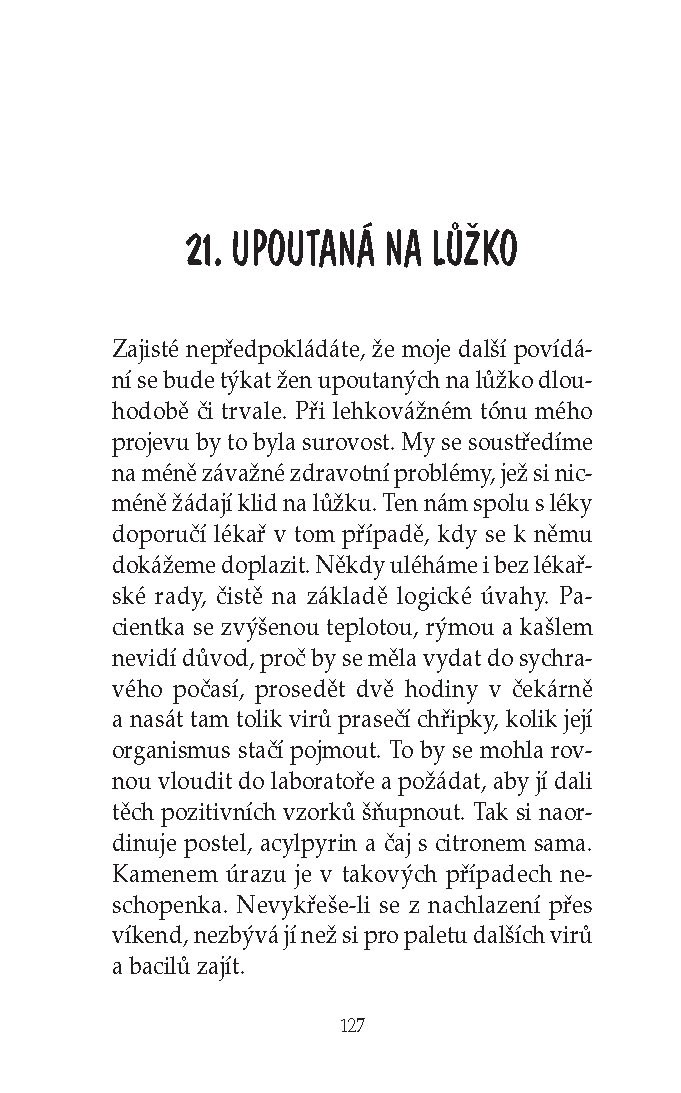 21. UPOUTANÁ NA LŮŽKO

Zajisté nepředpokládáte, že moje další povídání se bude týkat žen upoutaných na lůžko dlouhodobě či trvale. Při lehkovážném tónu mého projevu by to byla surovost. My se soustředíme na méně závažné zdravotní problémy, jež si nicméně žádají klid na lůžku. Ten nám spolu s léky doporučí lékař v tom případě, kdy se k němu dokážeme doplazit. Někdy uléháme i bez lékařské rady, čistě na základě logické úvahy. Pacientka se zvýšenou teplotou, rýmou a kašlem nevidí důvod, proč by se měla vydat do sychravého počasí, prosedět dvě hodiny v čekárně a nasát tam tolik virů prasečí chřipky, kolik její organismus stačí pojmout. To by se mohla rovnou vloudit do laboratoře a požádat, aby jí dali těch pozitivních vzorků šňupnout. Tak si naordinuje postel, acylpyrin a čaj s citronem sama. Kamenem úrazu je v takových případech neschopenka. Nevykřeše-li se z nachlazení přes víkend, nezbývá jí než si pro paletu dalších virů a bacilů zajít.

127